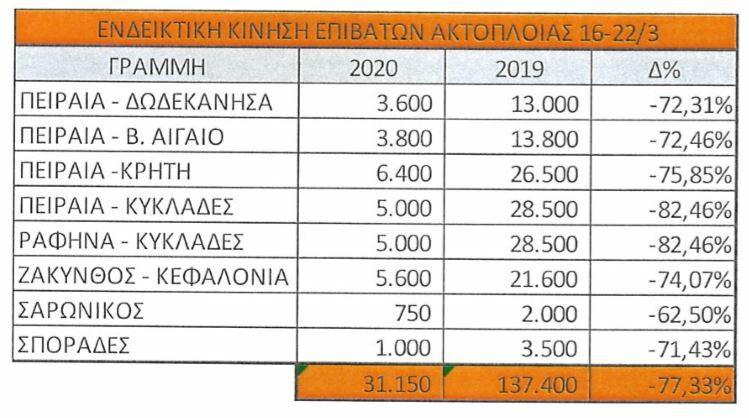 ΕΝΔΕΙΚΤΙΚΗ ΚΙΝΗΣΗ ΕΠΙΒΑΤΩΝ ΑΚΤΟΠΛΟΙΑΣ 16-22/3

| ΓΡΑΜΜΗ | 2020 | 2019 | Δ% |
|---|---|---|---|
| ΠΕΙΡΑΙΑ - ΔΩΔΕΚΑΝΗΣΑ | 3.600 | 13.000 | -72,31% |
| ΠΕΙΡΑΙΑ - Β. ΑΙΓΑΙΟ | 3.800 | 13.800 | -72,46% |
| ΠΕΙΡΑΙΑ -ΚΡΗΤΗ | 6.400 | 26.500 | -75,85% |
| ΠΕΙΡΑΙΑ - ΚΥΚΛΑΔΕΣ | 5.000 | 28.500 | -82,46% |
| ΡΑΦΗΝΑ - ΚΥΚΛΑΔΕΣ | 5.000 | 28.500 | -82,46% |
| ΖΑΚΥΝΘΟΣ - ΚΕΦΑΛΟΝΙΑ | 5.600 | 21.600 | -74,07% |
| ΣΑΡΩΝΙΚΟΣ | 750 | 2.000 | -62,50% |
| ΣΠΟΡΑΔΕΣ | 1.000 | 3.500 | -71,43% |
| | 31.150 | 137.400 | -77,33% |